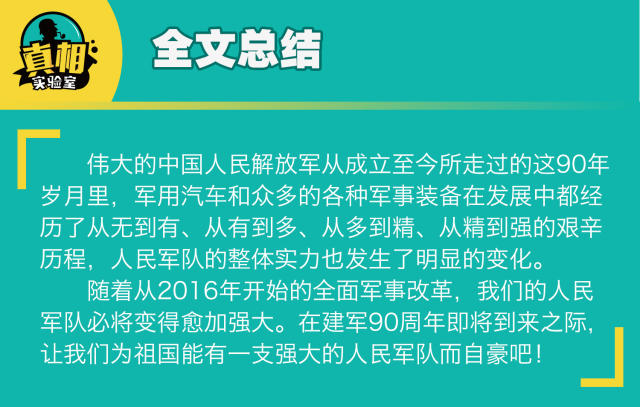 真相
实验室

全文总结

伟大的中国人民解放军从成立至今所走过的这90年岁月里，军用汽车和众多的各种军事装备在发展中都经历了从无到有、从有到多、从多到精、从精到强的艰辛历程，人民军队的整体实力也发生了明显的变化。

随着从2016年开始的全面军事改革，我们的人民军队必将变得愈加强大。在建军90周年即将到来之际，让我们为祖国能有一支强大的人民军队而自豪吧！